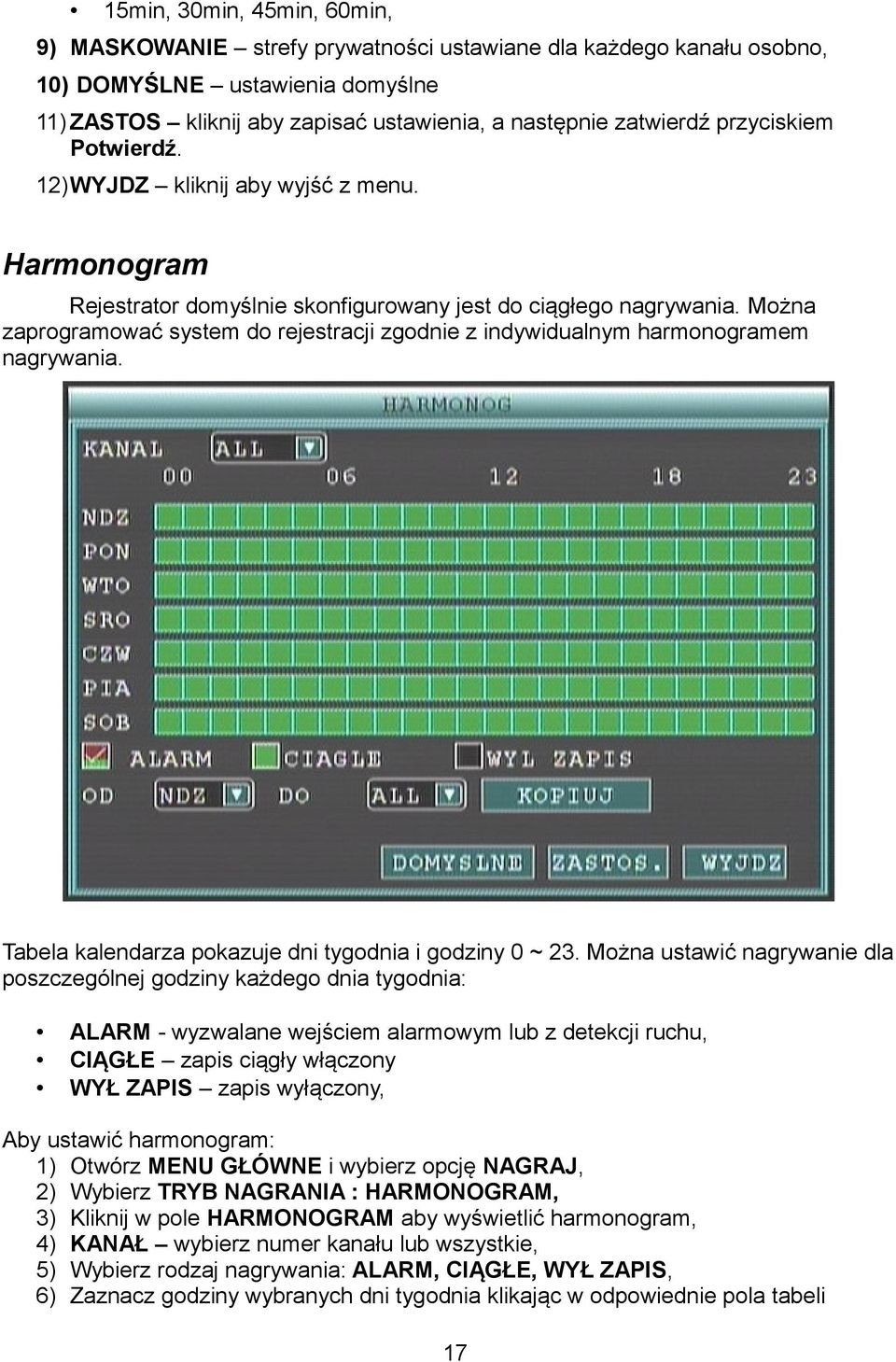 • 15min, 30min, 45min, 60min,

9) MASKOWANIE – strefy prywatności ustawiane dla każdego kanału osobno,

10) DOMYŚLNE – ustawienia domyślne

11) ZASTOS – kliknij aby zapisać ustawienia, a następnie zatwierdź przyciskiem Potwierdź.

12) WYJDZ – kliknij aby wyjść z menu.

Harmonogram

Rejestrator domyślnie skonfigurowany jest do ciągłego nagrywania. Można zaprogramować system do rejestracji zgodnie z indywidualnym harmonogramem nagrywania.

HARMONOG

KANAL ALL

00 06 12 18 23

NDZ
PON
WTO
SRO
CZW
PIA
SOB

ALARM CIAGLE WYL ZAPIS

OD NDZ DO ALL KOPIUJ

DOMYSLNE ZASTOS. WYJDZ

Tabela kalendarza pokazuje dni tygodnia i godziny 0 ~ 23. Można ustawić nagrywanie dla poszczególnej godziny każdego dnia tygodnia:

• ALARM - wyzwalane wejściem alarmowym lub z detekcji ruchu,
• CIĄGŁE – zapis ciągły włączony
• WYŁ ZAPIS – zapis wyłączony,

Aby ustawić harmonogram:
1) Otwórz MENU GŁÓWNE i wybierz opcję NAGRAJ,
2) Wybierz TRYB NAGRANIA : HARMONOGRAM,
3) Kliknij w pole HARMONOGRAM aby wyświetlić harmonogram,
4) KANAŁ – wybierz numer kanału lub wszystkie,
5) Wybierz rodzaj nagrywania: ALARM, CIĄGŁE, WYŁ ZAPIS,
6) Zaznacz godziny wybranych dni tygodnia klikając w odpowiednie pola tabeli

17